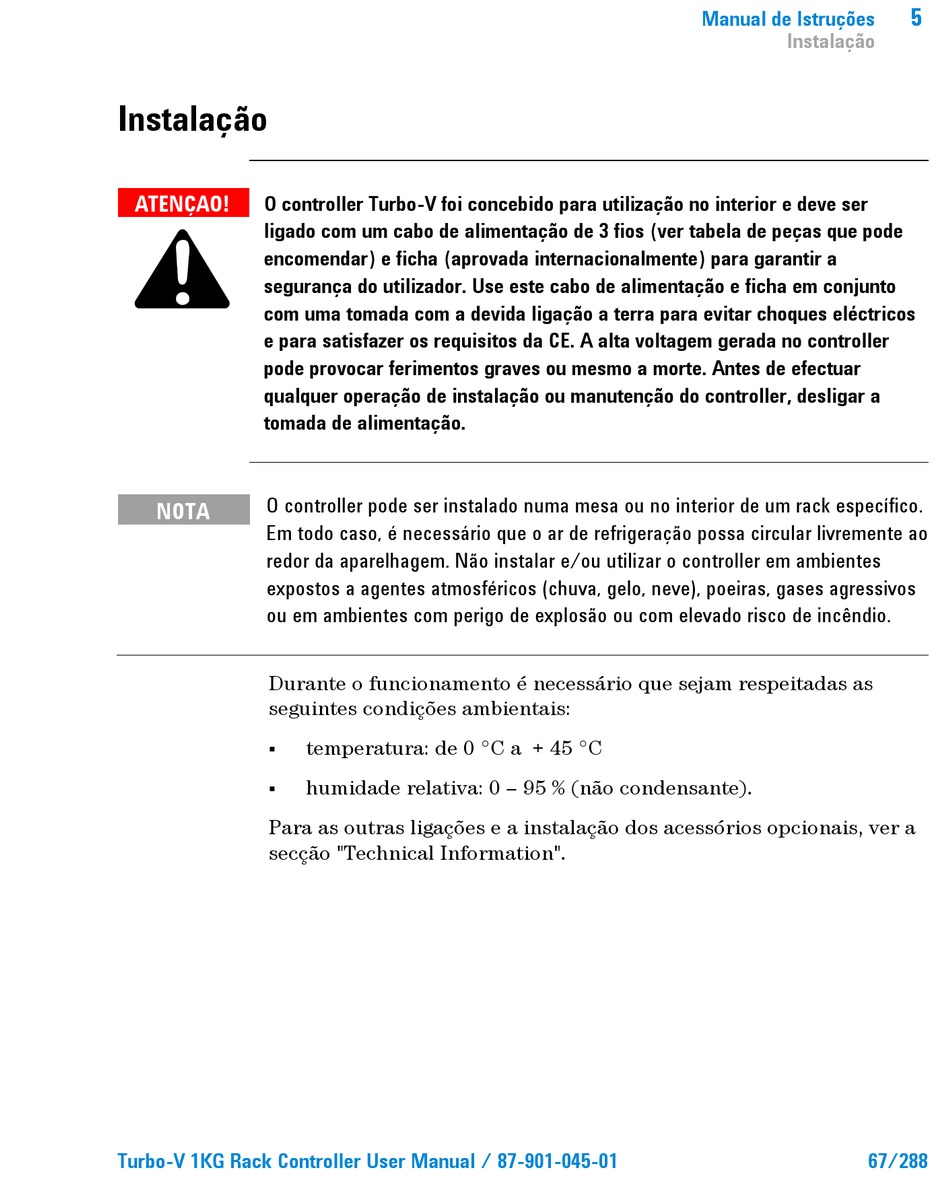 Manual de Istruções 5
Instalação

Instalação

ATENÇAO!

O controller Turbo-V foi concebido para utilização no interior e deve ser ligado com um cabo de alimentação de 3 fios (ver tabela de peças que pode encomendar) e ficha (aprovada internacionalmente) para garantir a segurança do utilizador. Use este cabo de alimentação e ficha em conjunto com uma tomada com a devida ligação a terra para evitar choques eléctricos e para satisfazer os requisitos da CE. A alta voltagem gerada no controller pode provocar ferimentos graves ou mesmo a morte. Antes de efectuar qualquer operação de instalação ou manutenção do controller, desligar a tomada de alimentação.

NOTA

O controller pode ser instalado numa mesa ou no interior de um rack específico. Em todo caso, é necessário que o ar de refrigeração possa circular livremente ao redor da aparelhagem. Não instalar e/ou utilizar o controller em ambientes expostos a agentes atmosféricos (chuva, gelo, neve), poeiras, gases agressivos ou em ambientes com perigo de explosão ou com elevado risco de incêndio.

Durante o funcionamento é necessário que sejam respeitadas as seguintes condições ambientais:

▪ temperatura: de 0 °C a + 45 °C

▪ humidade relativa: 0 – 95 % (não condensante).

Para as outras ligações e a instalação dos acessórios opcionais, ver a secção "Technical Information".

Turbo-V 1KG Rack Controller User Manual / 87-901-045-01 67/288